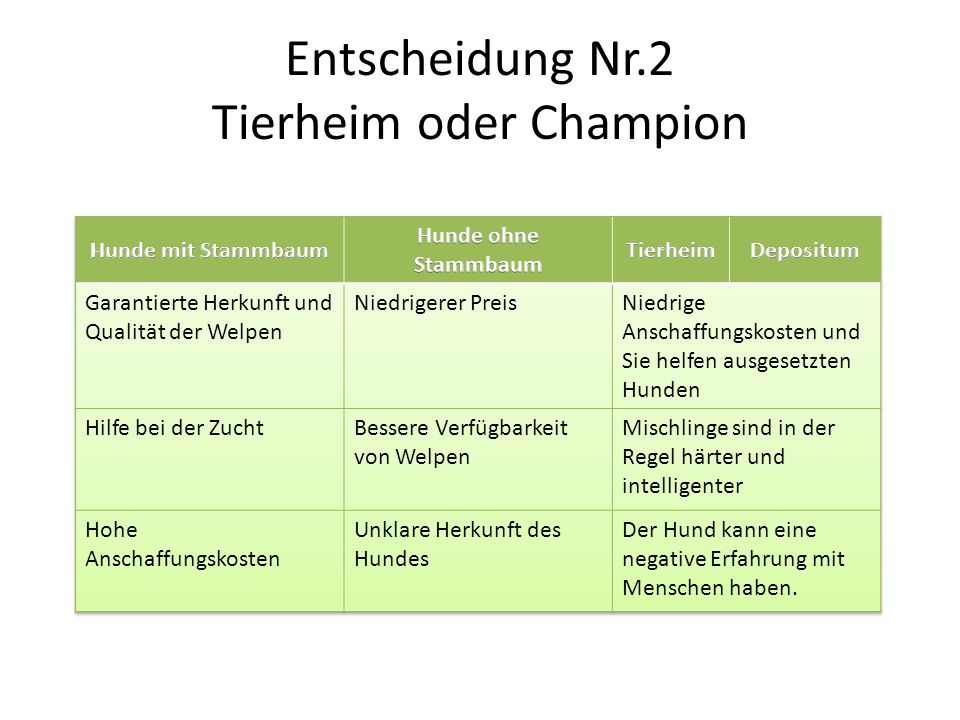 Entscheidung Nr.2
Tierheim oder Champion

| Hunde mit Stammbaum | Hunde ohne Stammbaum | Tierheim | Depositum |
|---|---|---|---|
| Garantierte Herkunft und Qualität der Welpen | Niedrigerer Preis | Niedrige Anschaffungskosten und Sie helfen ausgesetzten Hunden | |
| Hilfe bei der Zucht | Bessere Verfügbarkeit von Welpen | Mischlinge sind in der Regel härter und intelligenter | |
| Hohe Anschaffungskosten | Unklare Herkunft des Hundes | Der Hund kann eine negative Erfahrung mit Menschen haben. | |